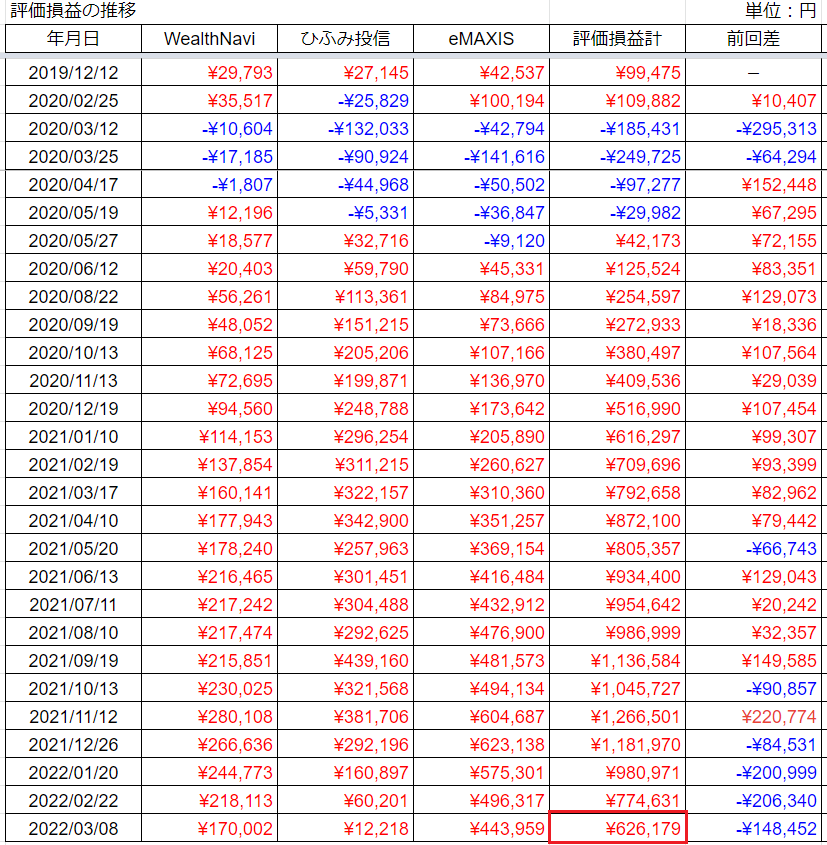 評価損益の推移

単位：円

| 年月日 | WealthNavi | ひふみ投信 | eMAXIS | 評価損益計 | 前回差 |
|---|---|---|---|---|---|
| 2019/12/12 | ¥29,793 | ¥27,145 | ¥42,537 | ¥99,475 | – |
| 2020/02/25 | ¥35,517 | -¥25,829 | ¥100,194 | ¥109,882 | ¥10,407 |
| 2020/03/12 | -¥10,604 | -¥132,033 | -¥42,794 | -¥185,431 | -¥295,313 |
| 2020/03/25 | -¥17,185 | -¥90,924 | -¥141,616 | -¥249,725 | -¥64,294 |
| 2020/04/17 | -¥1,807 | -¥44,968 | -¥50,502 | -¥97,277 | ¥152,448 |
| 2020/05/19 | ¥12,196 | -¥5,331 | -¥36,847 | -¥29,982 | ¥67,295 |
| 2020/05/27 | ¥18,577 | ¥32,716 | -¥9,120 | ¥42,173 | ¥72,155 |
| 2020/06/12 | ¥20,403 | ¥59,790 | ¥45,331 | ¥125,524 | ¥83,351 |
| 2020/08/22 | ¥56,261 | ¥113,361 | ¥84,975 | ¥254,597 | ¥129,073 |
| 2020/09/19 | ¥48,052 | ¥151,215 | ¥73,666 | ¥272,933 | ¥18,336 |
| 2020/10/13 | ¥68,125 | ¥205,206 | ¥107,166 | ¥380,497 | ¥107,564 |
| 2020/11/13 | ¥72,695 | ¥199,871 | ¥136,970 | ¥409,536 | ¥29,039 |
| 2020/12/19 | ¥94,560 | ¥248,788 | ¥173,642 | ¥516,990 | ¥107,454 |
| 2021/01/10 | ¥114,153 | ¥296,254 | ¥205,890 | ¥616,297 | ¥99,307 |
| 2021/02/19 | ¥137,854 | ¥311,215 | ¥260,627 | ¥709,696 | ¥93,399 |
| 2021/03/17 | ¥160,141 | ¥322,157 | ¥310,360 | ¥792,658 | ¥82,962 |
| 2021/04/10 | ¥177,943 | ¥342,900 | ¥351,257 | ¥872,100 | ¥79,442 |
| 2021/05/20 | ¥178,240 | ¥257,963 | ¥369,154 | ¥805,357 | -¥66,743 |
| 2021/06/13 | ¥216,465 | ¥301,451 | ¥416,484 | ¥934,400 | ¥129,043 |
| 2021/07/11 | ¥217,242 | ¥304,488 | ¥432,912 | ¥954,642 | ¥20,242 |
| 2021/08/10 | ¥217,474 | ¥292,625 | ¥476,900 | ¥986,999 | ¥32,357 |
| 2021/09/19 | ¥215,851 | ¥439,160 | ¥481,573 | ¥1,136,584 | ¥149,585 |
| 2021/10/13 | ¥230,025 | ¥321,568 | ¥494,134 | ¥1,045,727 | -¥90,857 |
| 2021/11/12 | ¥280,108 | ¥381,706 | ¥604,687 | ¥1,266,501 | ¥220,774 |
| 2021/12/26 | ¥266,636 | ¥292,196 | ¥623,138 | ¥1,181,970 | -¥84,531 |
| 2022/01/20 | ¥244,773 | ¥160,897 | ¥575,301 | ¥980,971 | -¥200,999 |
| 2022/02/22 | ¥218,113 | ¥60,201 | ¥496,317 | ¥774,631 | -¥206,340 |
| 2022/03/08 | ¥170,002 | ¥12,218 | ¥443,959 | ¥626,179 | -¥148,452 |